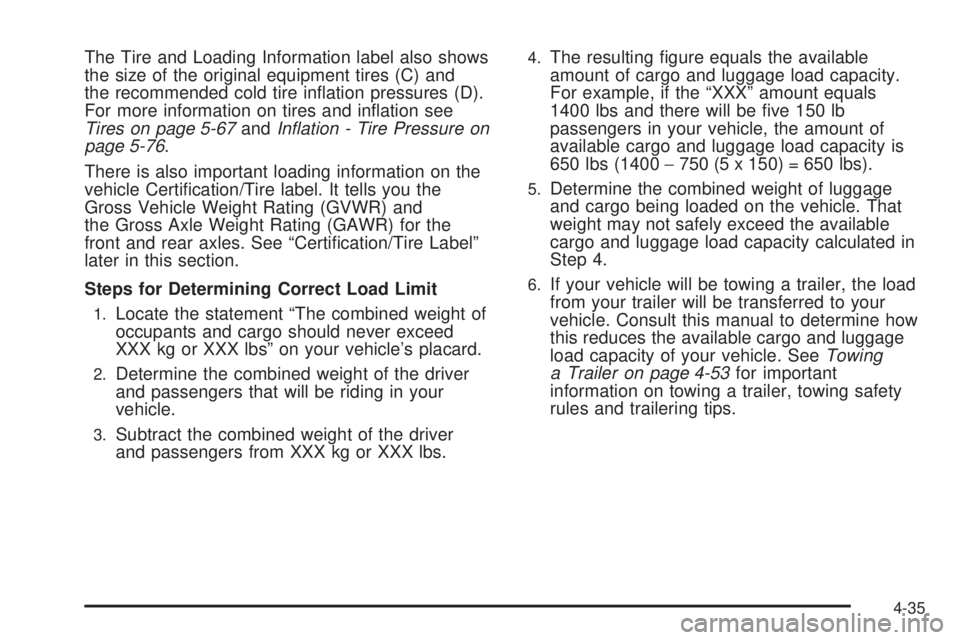 The Tire and Loading Information label also shows the size of the original equipment tires (C) and the recommended cold tire inflation pressures (D). For more information on tires and inflation see Tires on page 5-67 and Inflation - Tire Pressure on page 5-76.

There is also important loading information on the vehicle Certification/Tire label. It tells you the Gross Vehicle Weight Rating (GVWR) and the Gross Axle Weight Rating (GAWR) for the front and rear axles. See “Certification/Tire Label” later in this section.

Steps for Determining Correct Load Limit

1. Locate the statement “The combined weight of occupants and cargo should never exceed XXX kg or XXX lbs” on your vehicle’s placard.

2. Determine the combined weight of the driver and passengers that will be riding in your vehicle.

3. Subtract the combined weight of the driver and passengers from XXX kg or XXX lbs.

4. The resulting figure equals the available amount of cargo and luggage load capacity. For example, if the “XXX” amount equals 1400 lbs and there will be five 150 lb passengers in your vehicle, the amount of available cargo and luggage load capacity is 650 lbs (1400 − 750 (5 x 150) = 650 lbs).

5. Determine the combined weight of luggage and cargo being loaded on the vehicle. That weight may not safely exceed the available cargo and luggage load capacity calculated in Step 4.

6. If your vehicle will be towing a trailer, the load from your trailer will be transferred to your vehicle. Consult this manual to determine how this reduces the available cargo and luggage load capacity of your vehicle. See Towing a Trailer on page 4-53 for important information on towing a trailer, towing safety rules and trailering tips.

4-35

carmanualsonline.info